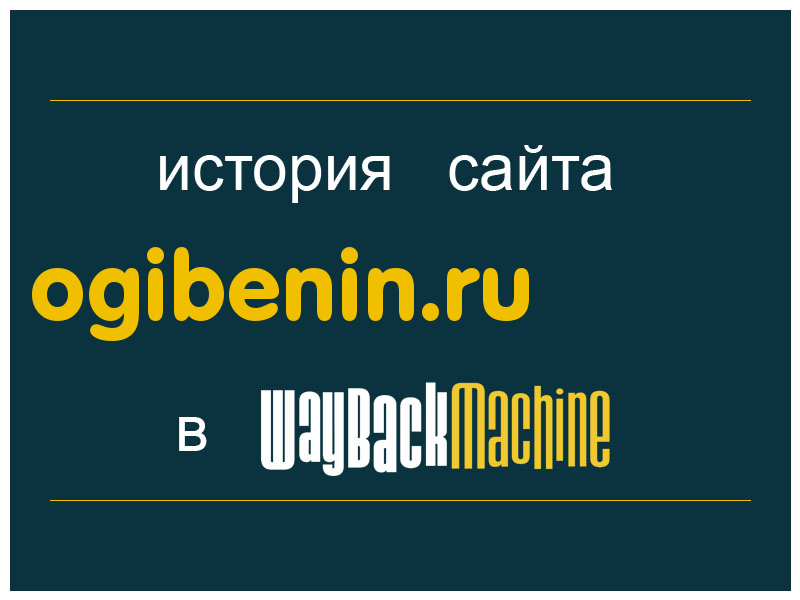 история сайта

ogibenin.ru

в WayBackMachine